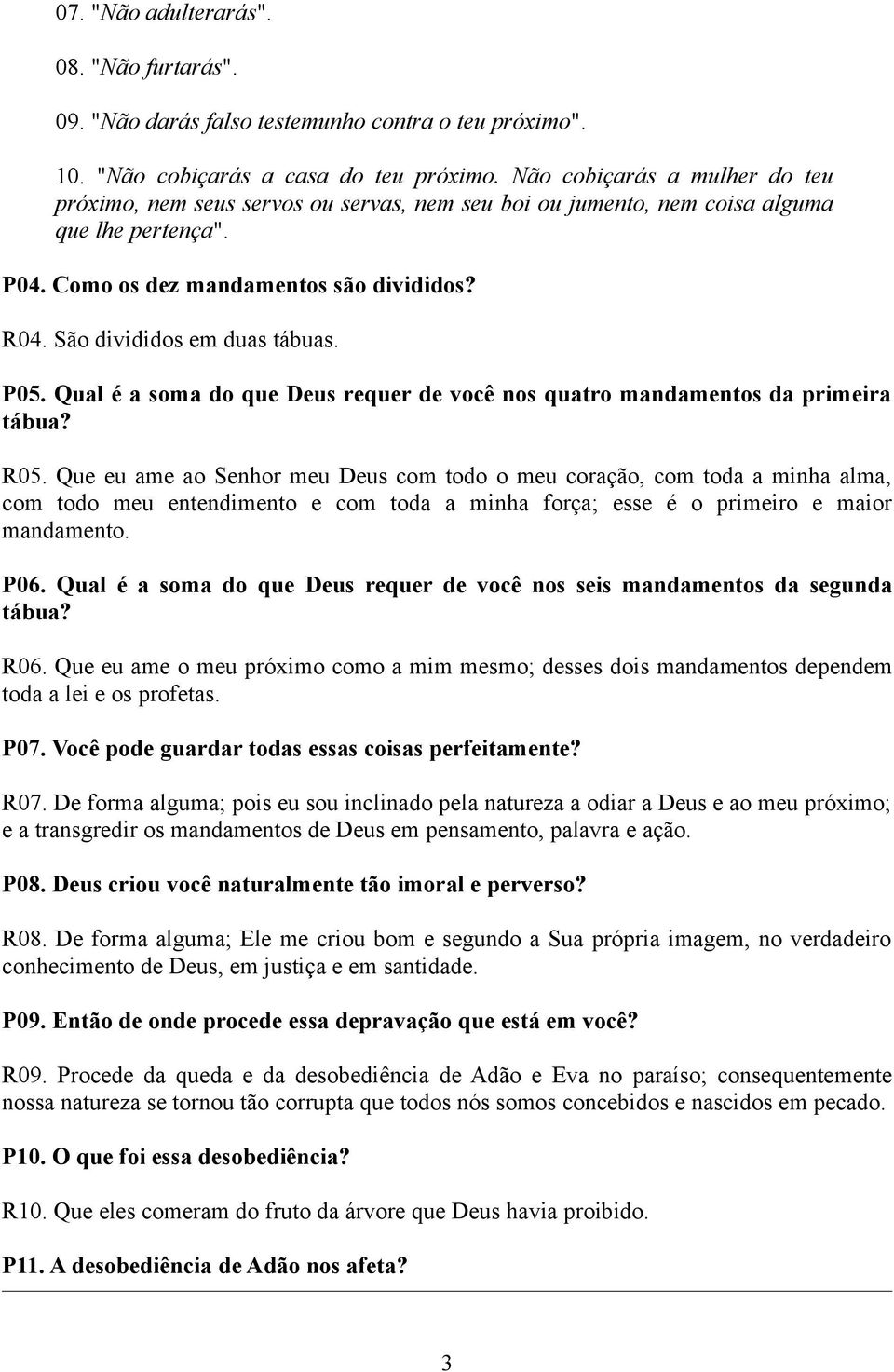 07. "Não adulterarás".

08. "Não furtarás".

09. "Não darás falso testemunho contra o teu próximo".

10. "Não cobiçarás a casa do teu próximo. Não cobiçarás a mulher do teu próximo, nem seus servos ou servas, nem seu boi ou jumento, nem coisa alguma que lhe pertença".

P04. Como os dez mandamentos são divididos?

R04. São divididos em duas tábuas.

P05. Qual é a soma do que Deus requer de você nos quatro mandamentos da primeira tábua?

R05. Que eu ame ao Senhor meu Deus com todo o meu coração, com toda a minha alma, com todo meu entendimento e com toda a minha força; esse é o primeiro e maior mandamento.

P06. Qual é a soma do que Deus requer de você nos seis mandamentos da segunda tábua?

R06. Que eu ame o meu próximo como a mim mesmo; desses dois mandamentos dependem toda a lei e os profetas.

P07. Você pode guardar todas essas coisas perfeitamente?

R07. De forma alguma; pois eu sou inclinado pela natureza a odiar a Deus e ao meu próximo; e a transgredir os mandamentos de Deus em pensamento, palavra e ação.

P08. Deus criou você naturalmente tão imoral e perverso?

R08. De forma alguma; Ele me criou bom e segundo a Sua própria imagem, no verdadeiro conhecimento de Deus, em justiça e em santidade.

P09. Então de onde procede essa depravação que está em você?

R09. Procede da queda e da desobediência de Adão e Eva no paraíso; consequentemente nossa natureza se tornou tão corrupta que todos nós somos concebidos e nascidos em pecado.

P10. O que foi essa desobediência?

R10. Que eles comeram do fruto da árvore que Deus havia proibido.

P11. A desobediência de Adão nos afeta?

3